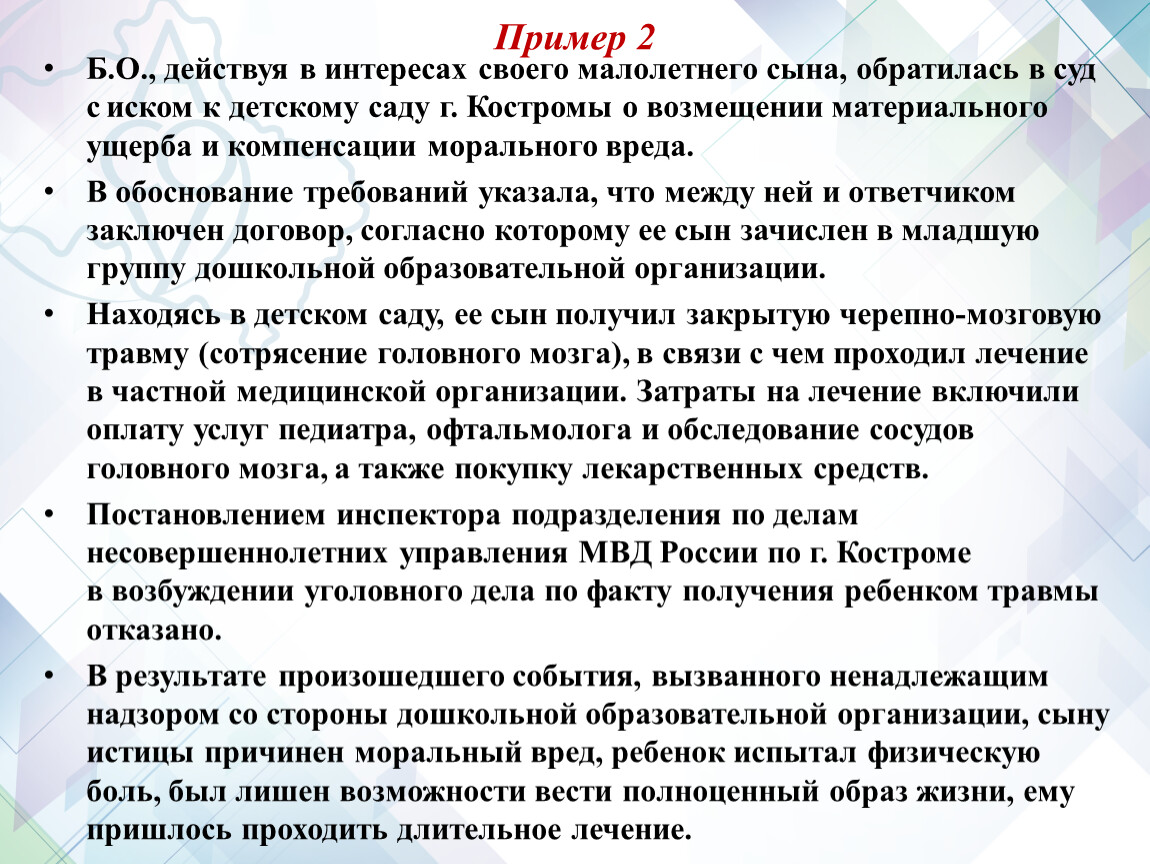 Пример 2

• Б.О., действуя в интересах своего малолетнего сына, обратилась в суд с иском к детскому саду г. Костромы о возмещении материального ущерба и компенсации морального вреда.

• В обоснование требований указала, что между ней и ответчиком заключен договор, согласно которому ее сын зачислен в младшую группу дошкольной образовательной организации.

• Находясь в детском саду, ее сын получил закрытую черепно-мозговую травму (сотрясение головного мозга), в связи с чем проходил лечение в частной медицинской организации. Затраты на лечение включили оплату услуг педиатра, офтальмолога и обследование сосудов головного мозга, а также покупку лекарственных средств.

• Постановлением инспектора подразделения по делам несовершеннолетних управления МВД России по г. Костроме в возбуждении уголовного дела по факту получения ребенком травмы отказано.

• В результате произошедшего события, вызванного ненадлежащим надзором со стороны дошкольной образовательной организации, сыну истицы причинен моральный вред, ребенок испытал физическую боль, был лишен возможности вести полноценный образ жизни, ему пришлось проходить длительное лечение.